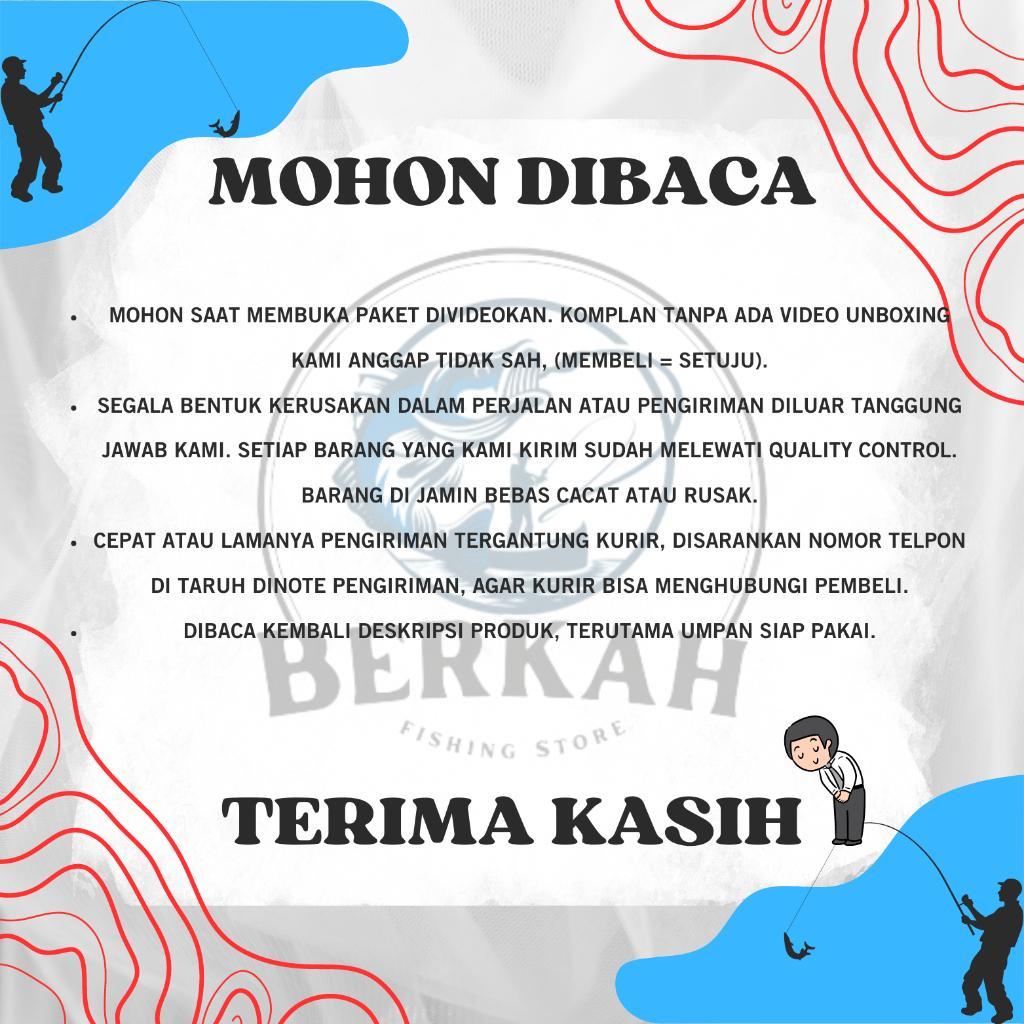 MOHON DIBACA

• MOHON SAAT MEMBUKA PAKET DIVIDEOKAN. KOMPLAN TANPA ADA VIDEO UNBOXING KAMI ANGGAP TIDAK SAH, (MEMBELI = SETUJU).
• SEGALA BENTUK KERUSAKAN DALAM PERJALAN ATAU PENGIRIMAN DILUAR TANGGUNG JAWAB KAMI. SETIAP BARANG YANG KAMI KIRIM SUDAH MELEWATI QUALITY CONTROL. BARANG DI JAMIN BEBAS CACAT ATAU RUSAK.
• CEPAT ATAU LAMANYA PENGIRIMAN TERGANTUNG KURIR, DISARANKAN NOMOR TELPON DI TARUH DINOTE PENGIRIMAN, AGAR KURIR BISA MENGHUBUNGI PEMBELI.
• DIBACA KEMBALI DESKRIPSI PRODUK, TERUTAMA UMPAN SIAP PAKAI.

TERIMA KASIH

BERKAH
FISHING STORE